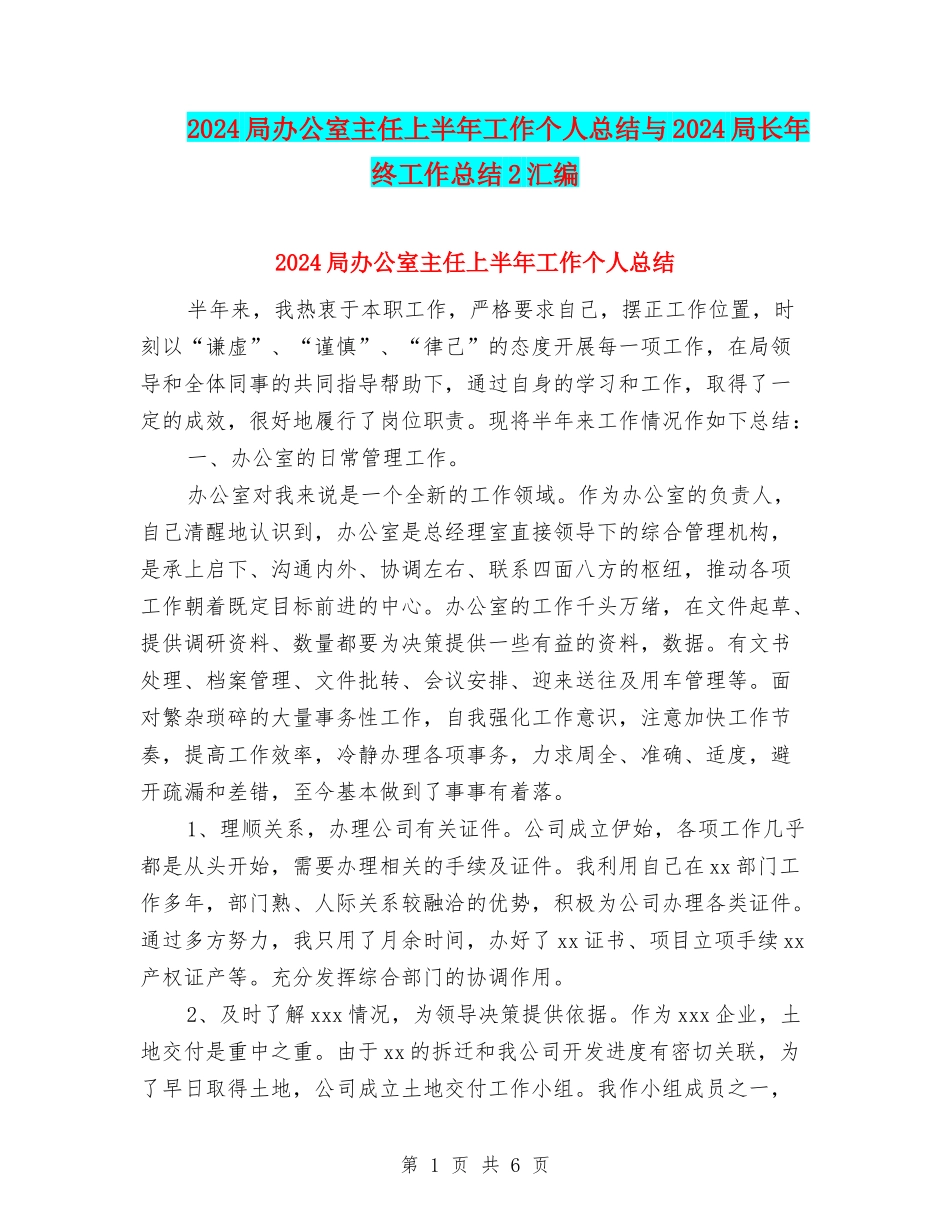 2024局办公室主任上半年工作个人总结与2024局长年终工作总结2汇编

2024局办公室主任上半年工作个人总结

半年来，我热衷于本职工作，严格要求自己，摆正工作位置，时刻以“谦虚”、“谨慎”、“律己”的态度开展每一项工作，在局领导和全体同事的共同指导帮助下，通过自身的学习和工作，取得了一定的成效，很好地履行了岗位职责。现将半年来工作情况作如下总结：

一、办公室的日常管理工作。

办公室对我来说是一个全新的工作领域。作为办公室的负责人，自己清醒地认识到，办公室是总经理室直接领导下的综合管理机构，是承上启下、沟通内外、协调左右、联系四面八方的枢纽，推动各项工作朝着既定目标前进的中心。办公室的工作千头万绪，在文件起草、提供调研资料、数量都要为决策提供一些有益的资料，数据。有文书处理、档案管理、文件批转、会议安排、迎来送往及用车管理等。面对繁杂琐碎的大量事务性工作，自我强化工作意识，注意加快工作节奏，提高工作效率，冷静办理各项事务，力求周全、准确、适度，避开疏漏和差错，至今基本做到了事事有着落。

1、理顺关系，办理公司有关证件。公司成立伊始，各项工作几乎都是从头开始，需要办理相关的手续及证件。我利用自己在xx部门工作多年，部门熟、人际关系较融洽的优势，积极为公司办理各类证件。通过多方努力，我只用了月余时间，办好了xx证书、项目立项手续xx产权证产等。充分发挥综合部门的协调作用。

2、及时了解xxx情况，为领导决策提供依据。作为xxx企业，土地交付是重中之重。由于xx的拆迁和我公司开发进度有密切关联，为了早日取得土地，公司成立土地交付工作小组。我作小组成员之一，

第 1 页 共 6 页